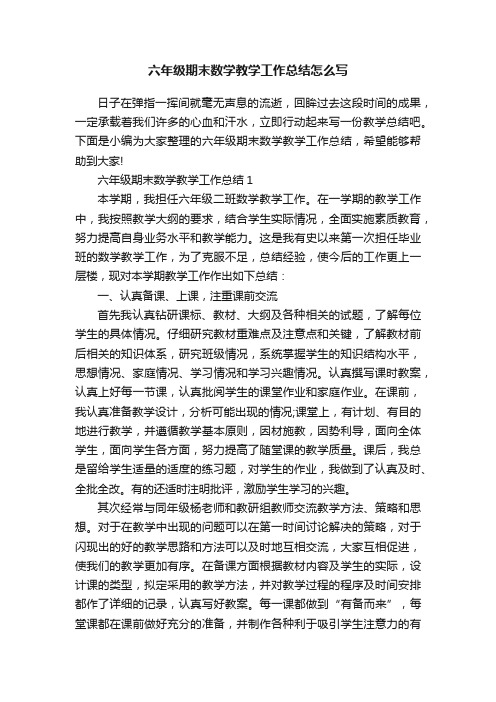 六年级期末数学教学工作总结怎么写

日子在弹指一挥间就毫无声息的流逝，回眸过去这段时间的成果，一定承载着我们许多的心血和汗水，立即行动起来写一份教学总结吧。下面是小编为大家整理的六年级期末数学教学工作总结，希望能够帮助到大家!

六年级期末数学教学工作总结 1

本学期，我担任六年级二班数学教学工作。在一学期的教学工作中，我按照教学大纲的要求，结合学生实际情况，全面实施素质教育，努力提高自身业务水平和教学能力。这是我有史以来第一次担任毕业班的数学教学工作，为了克服不足，总结经验，使今后的工作更上一层楼，现对本学期教学工作作出如下总结：

一、认真备课、上课，注重课前交流

首先我认真钻研课标、教材、大纲及各种相关的试题，了解每位学生的具体情况。仔细研究教材重难点及注意点和关键，了解教材前后相关的知识体系，研究班级情况，系统掌握学生的知识结构水平，思想情况、家庭情况、学习情况和学习兴趣情况。认真撰写课时教案，认真上好每一节课，认真批阅学生的课堂作业和家庭作业。在课前，我认真准备教学设计，分析可能出现的情况;课堂上，有计划、有目的地进行教学，并遵循教学基本原则，因材施教，因势利导，面向全体学生，面向学生各方面，努力提高了随堂课的教学质量。课后，我总是留给学生适量的适度的练习题，对学生的作业，我做到了认真及时、全批全改。有的还适时注明批评，激励学生学习的兴趣。

其次经常与同年级杨老师和教研组教师交流教学方法、策略和思想。对于在教学中出现的问题可以在第一时间讨论解决的策略，对于闪现出的好的教学思路和方法可以及时地互相交流，大家互相促进，使我们的教学更加有序。在备课方面根据教材内容及学生的实际，设计课的类型，拟定采用的教学方法，并对教学过程的程序及时间安排都作了详细的记录，认真写好教案。每一课都做到“有备而来”，每堂课都在课前做好充分的准备，并制作各种利于吸引学生注意力的有